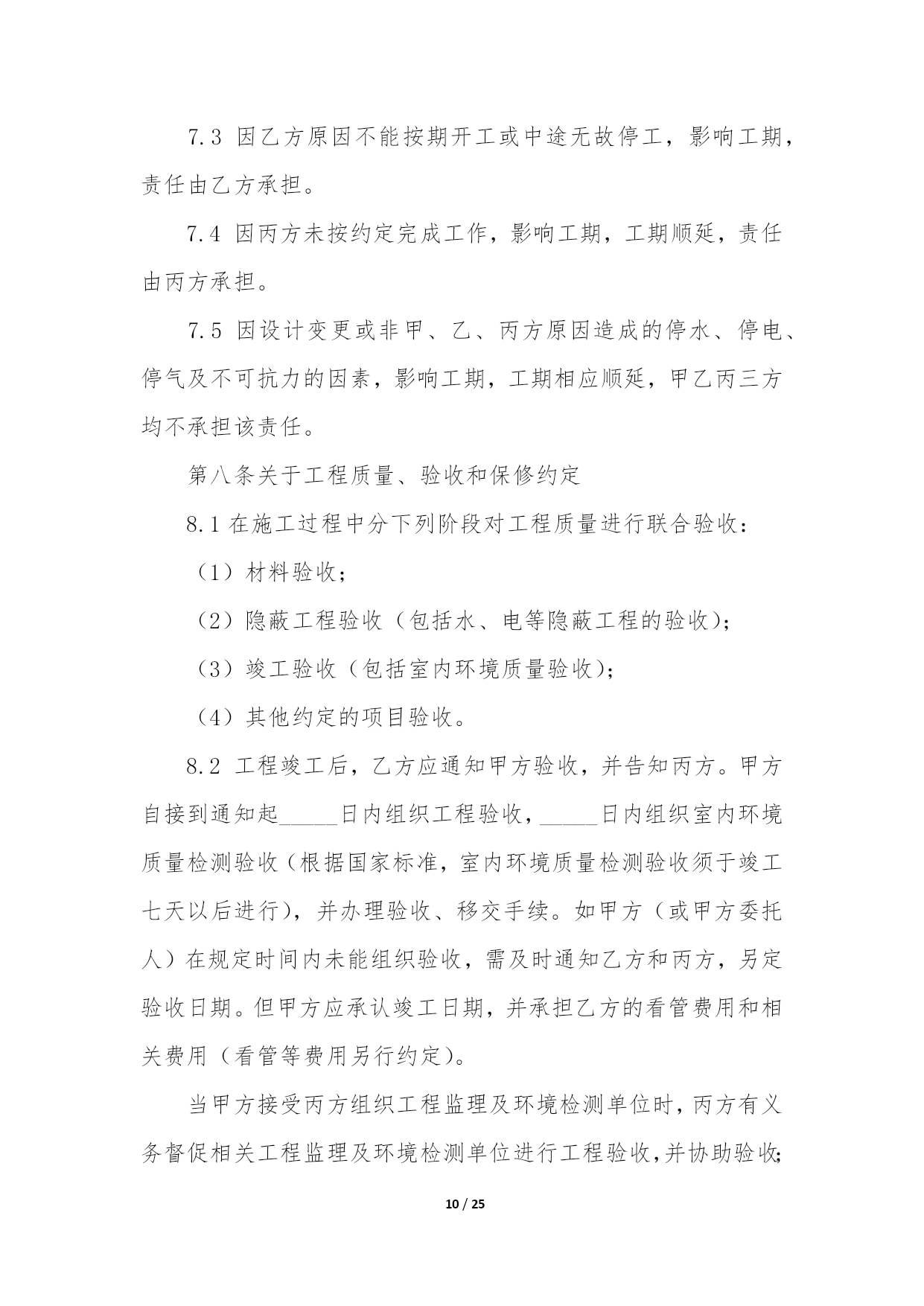 7.3 因乙方原因不能按期开工或中途无故停工，影响工期，责任由乙方承担。

7.4 因丙方未按约定完成工作，影响工期，工期顺延，责任由丙方承担。

7.5 因设计变更或非甲、乙、丙方原因造成的停水、停电、停气及不可抗力的因素，影响工期，工期相应顺延，甲乙丙三方均不承担该责任。

第八条关于工程质量、验收和保修约定

8.1 在施工过程中分下列阶段对工程质量进行联合验收：

（1）材料验收；

（2）隐蔽工程验收（包括水、电等隐蔽工程的验收）；

（3）竣工验收（包括室内环境质量验收）；

（4）其他约定的项目验收。

8.2 工程竣工后，乙方应通知甲方验收，并告知丙方。甲方自接到通知起_____日内组织工程验收，_____日内组织室内环境质量检测验收（根据国家标准，室内环境质量检测验收须于竣工七天以后进行），并办理验收、移交手续。如甲方（或甲方委托人）在规定时间内未能组织验收，需及时通知乙方和丙方，另定验收日期。但甲方应承认竣工日期，并承担乙方的看管费用和相关费用（看管等费用另行约定）。

当甲方接受丙方组织工程监理及环境检测单位时，丙方有义务督促相关工程监理及环境检测单位进行工程验收，并协助验收；

10 / 25